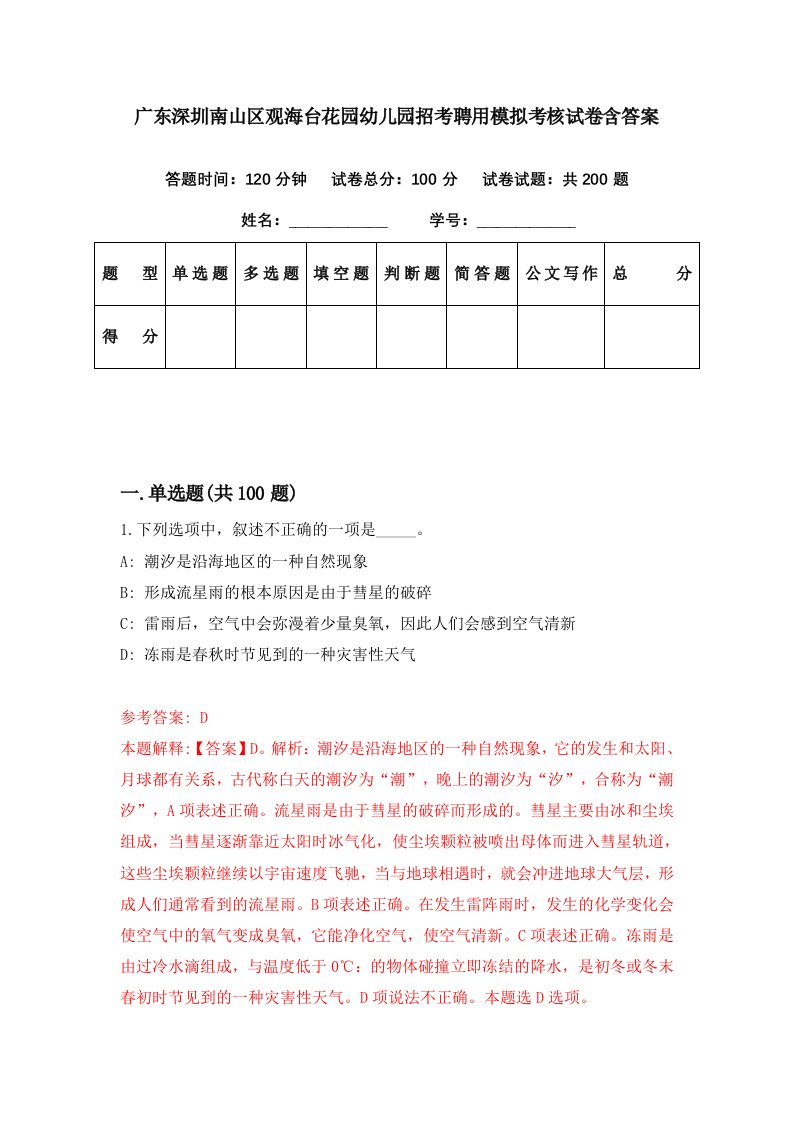 广东深圳南山区观海台花园幼儿园招考聘用模拟考核试卷含答案

答题时间：120 分钟　试卷总分：100 分　试卷试题：共 200 题

姓名：____________　学号：____________

| 题　型 | 单选题 | 多选题 | 填空题 | 判断题 | 简答题 | 公文写作 | 总　分 |
|---|---|---|---|---|---|---|---|
| 得　分 | | | | | | | |

一.单选题(共 100 题)

1.下列选项中，叙述不正确的一项是_____。

A: 潮汐是沿海地区的一种自然现象

B: 形成流星雨的根本原因是由于彗星的破碎

C: 雷雨后，空气中会弥漫着少量臭氧，因此人们会感到空气清新

D: 冻雨是春秋时节见到的一种灾害性天气

参考答案: D

本题解释:【答案】D。解析：潮汐是沿海地区的一种自然现象，它的发生和太阳、月球都有关系，古代称白天的潮汐为“潮”，晚上的潮汐为“汐”，合称为“潮汐”，A 项表述正确。流星雨是由于彗星的破碎而形成的。彗星主要由冰和尘埃组成，当彗星逐渐靠近太阳时冰气化，使尘埃颗粒被喷出母体而进入彗星轨道，这些尘埃颗粒继续以宇宙速度飞驰，当与地球相遇时，就会冲进地球大气层，形成人们通常看到的流星雨。B 项表述正确。在发生雷阵雨时，发生的化学变化会使空气中的氧气变成臭氧，它能净化空气，使空气清新。C 项表述正确。冻雨是由过冷水滴组成，与温度低于 0℃：的物体碰撞立即冻结的降水，是初冬或冬末春初时节见到的一种灾害性天气。D 项说法不正确。本题选 D 选项。